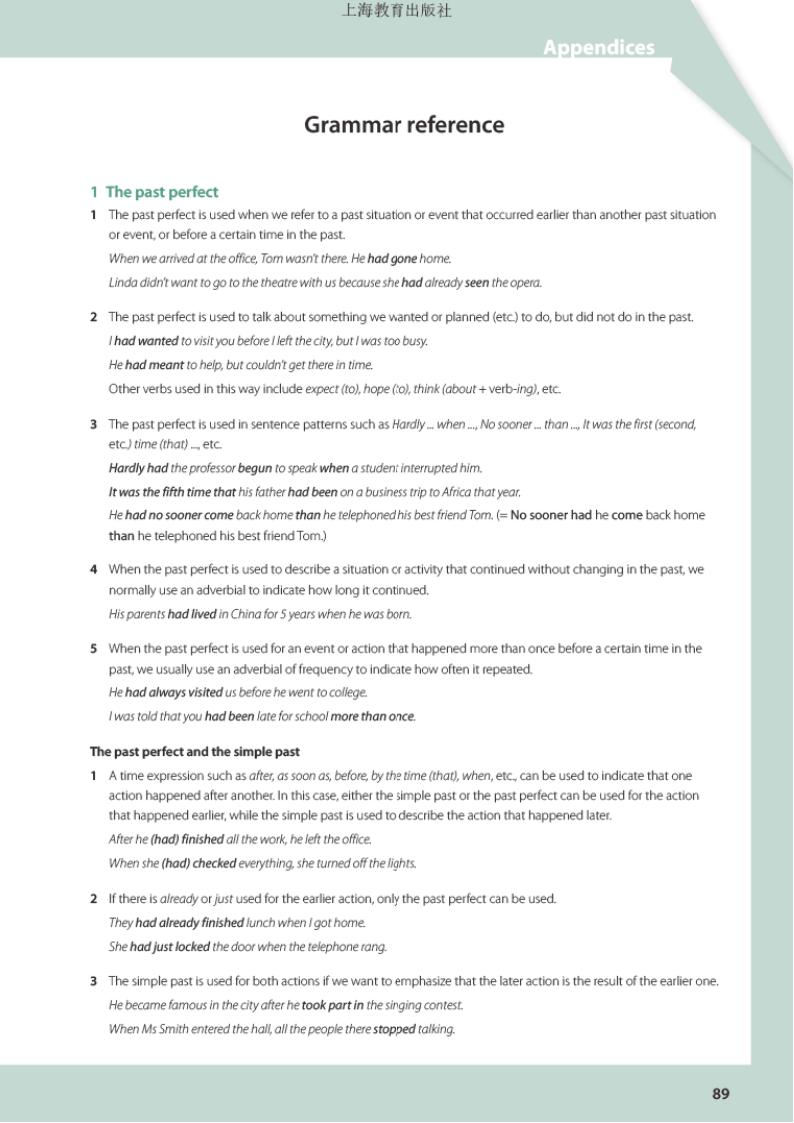 上海教育出版社

Appendices

Grammar reference

1 The past perfect

1 The past perfect is used when we refer to a past situation or event that occurred earlier than another past situation or event, or before a certain time in the past.

When we arrived at the office, Tom wasn't there. He had gone home.

Linda didn't want to go to the theatre with us because she had already seen the opera.

2 The past perfect is used to talk about something we wanted or planned (etc.) to do, but did not do in the past.

I had wanted to visit you before I left the city, but I was too busy.

He had meant to help, but couldn't get there in time.

Other verbs used in this way include expect (to), hope (to), think (about + verb-ing), etc.

3 The past perfect is used in sentence patterns such as Hardly ... when ..., No sooner ... than ..., It was the first (second, etc.) time (that) ..., etc.

Hardly had the professor begun to speak when a student interrupted him.

It was the fifth time that his father had been on a business trip to Africa that year.

He had no sooner come back home than he telephoned his best friend Tom. (= No sooner had he come back home than he telephoned his best friend Tom.)

4 When the past perfect is used to describe a situation or activity that continued without changing in the past, we normally use an adverbial to indicate how long it continued.

His parents had lived in China for 5 years when he was born.

5 When the past perfect is used for an event or action that happened more than once before a certain time in the past, we usually use an adverbial of frequency to indicate how often it repeated.

He had always visited us before he went to college.

I was told that you had been late for school more than once.

The past perfect and the simple past

1 A time expression such as after, as soon as, before, by the time (that), when, etc., can be used to indicate that one action happened after another. In this case, either the simple past or the past perfect can be used for the action that happened earlier, while the simple past is used to describe the action that happened later.

After he (had) finished all the work, he left the office.

When she (had) checked everything, she turned off the lights.

2 If there is already or just used for the earlier action, only the past perfect can be used.

They had already finished lunch when I got home.

She had just locked the door when the telephone rang.

3 The simple past is used for both actions if we want to emphasize that the later action is the result of the earlier one.

He became famous in the city after he took part in the singing contest.

When Ms Smith entered the hall, all the people there stopped talking.

89